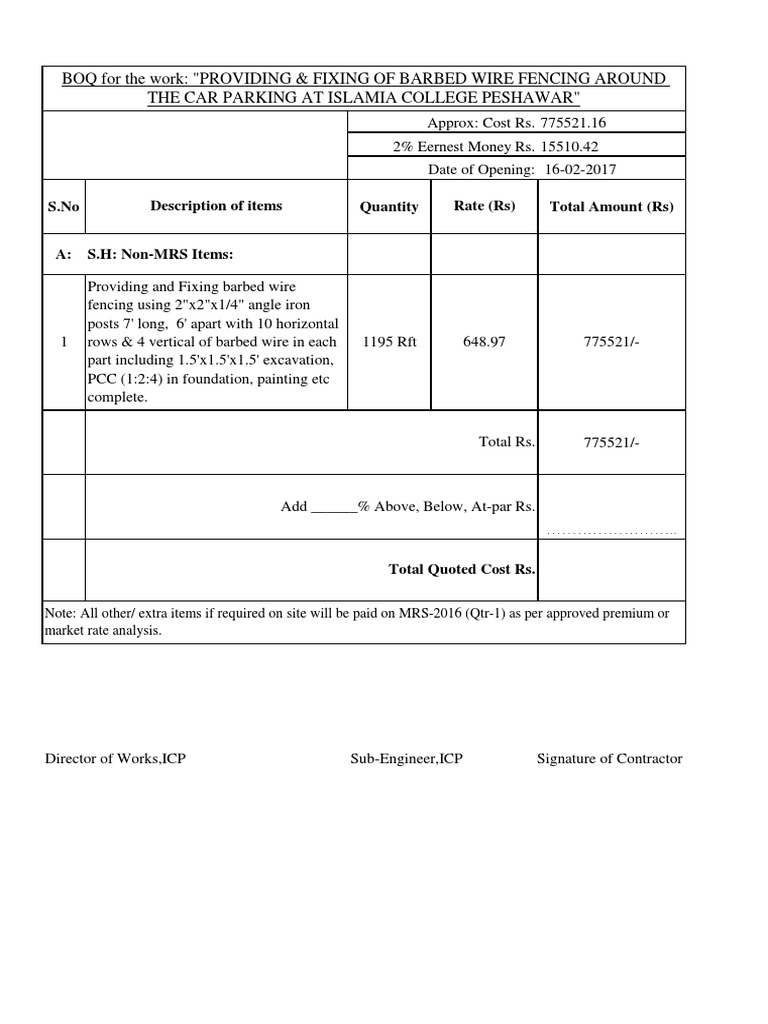 BOQ for the work: "PROVIDING & FIXING OF BARBED WIRE FENCING AROUND THE CAR PARKING AT ISLAMIA COLLEGE PESHAWAR"

Approx: Cost Rs. 775521.16

2% Eernest Money Rs. 15510.42

Date of Opening: 16-02-2017

| S.No | Description of items | Quantity | Rate (Rs) | Total Amount (Rs) |
|---|---|---|---|---|
| A: | S.H: Non-MRS Items: | | | |
| 1 | Providing and Fixing barbed wire fencing using 2"x2"x1/4" angle iron posts 7' long, 6' apart with 10 horizontal rows & 4 vertical of barbed wire in each part including 1.5'x1.5'x1.5' excavation, PCC (1:2:4) in foundation, painting etc complete. | 1195 Rft | 648.97 | 775521/- |
| | Total Rs. | | | 775521/- |
| | Add ______% Above, Below, At-par Rs. | | | ......................... |
| | Total Quoted Cost Rs. | | | |

Note: All other/ extra items if required on site will be paid on MRS-2016 (Qtr-1) as per approved premium or market rate analysis.

Director of Works,ICP

Sub-Engineer,ICP

Signature of Contractor